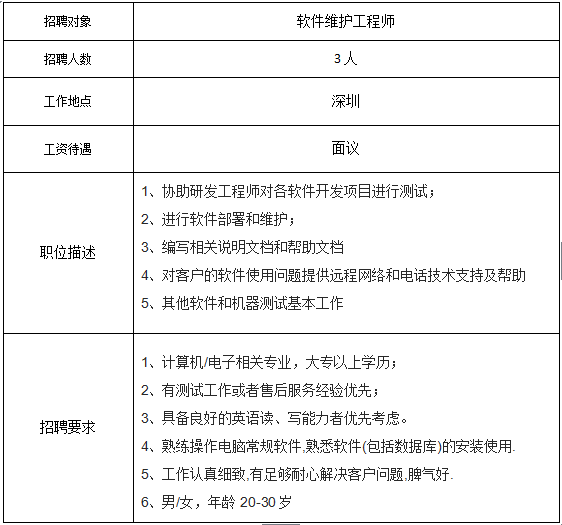 | 招聘对象 | 软件维护工程师 |
|---|---|
| 招聘人数 | 3 人 |
| 工作地点 | 深圳 |
| 工资待遇 | 面议 |
| 职位描述 | 1、协助研发工程师对各软件开发项目进行测试；<br>2、进行软件部署和维护；<br>3、编写相关说明文档和帮助文档<br>4、对客户的软件使用问题提供远程网络和电话技术支持及帮助<br>5、其他软件和机器测试基本工作 |
| 招聘要求 | 1、计算机/电子相关专业，大专以上学历；<br>2、有测试工作或者售后服务经验优先；<br>3、具备良好的英语读、写能力者优先考虑。<br>4、熟练操作电脑常规软件,熟悉软件(包括数据库)的安装使用.<br>5、工作认真细致,有足够耐心解决客户问题,脾气好.<br>6、男/女，年龄 20-30 岁 |